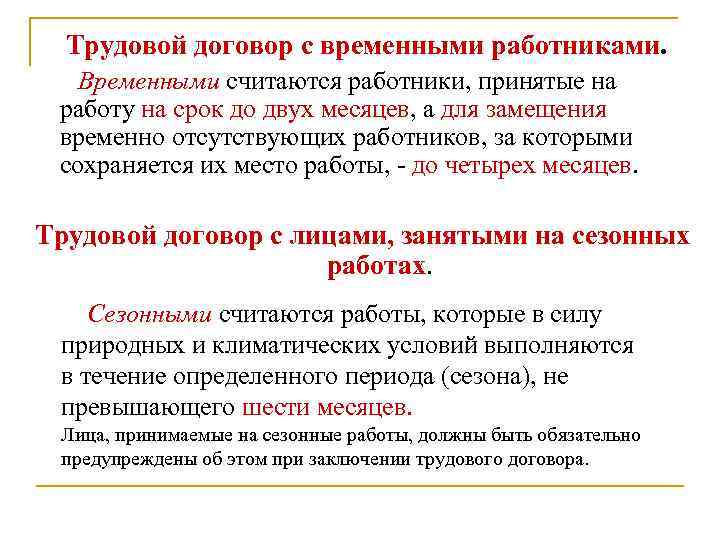 Трудовой договор с временными работниками.

Временными считаются работники, принятые на работу на срок до двух месяцев, а для замещения временно отсутствующих работников, за которыми сохраняется их место работы, - до четырех месяцев.

Трудовой договор с лицами, занятыми на сезонных работах.

Сезонными считаются работы, которые в силу природных и климатических условий выполняются в течение определенного периода (сезона), не превышающего шести месяцев.

Лица, принимаемые на сезонные работы, должны быть обязательно предупреждены об этом при заключении трудового договора.